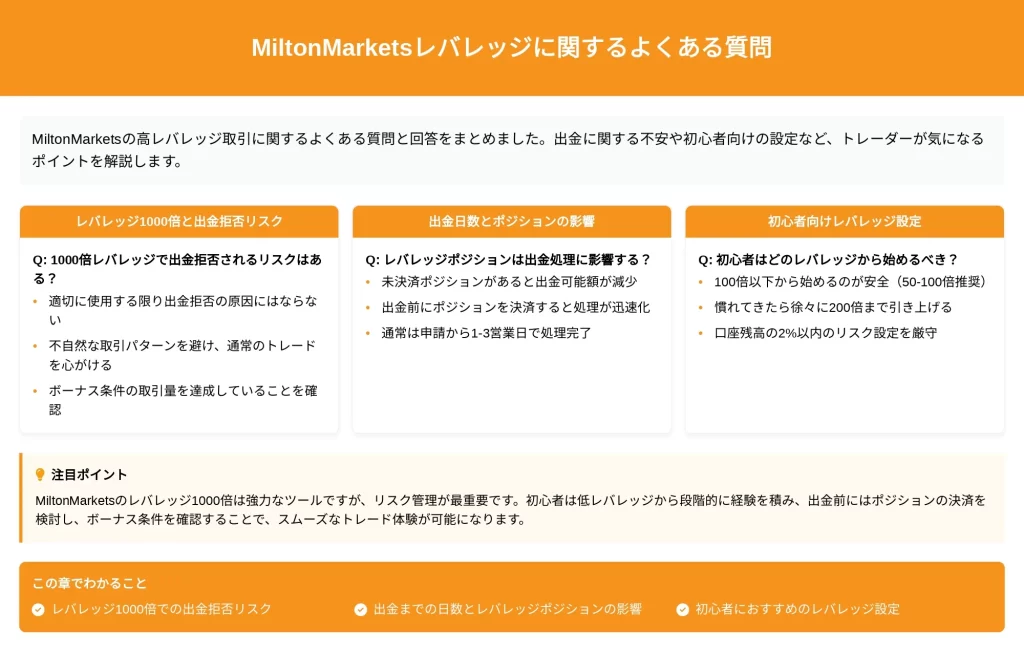 MiltonMarketsレバレッジに関するよくある質問

MiltonMarketsの高レバレッジ取引に関するよくある質問と回答をまとめました。出金に関する不安や初心者向けの設定など、トレーダーが気になるポイントを解説します。

レバレッジ1000倍と出金拒否リスク

Q: 1000倍レバレッジで出金拒否されるリスクはある？

• 適切に使用する限り出金拒否の原因にはならない
• 不自然な取引パターンを避け、通常のトレードを心がける
• ボーナス条件の取引量を達成していることを確認

出金日数とポジションの影響

Q: レバレッジポジションは出金処理に影響する？

• 未決済ポジションがあると出金可能額が減少
• 出金前にポジションを決済すると処理が迅速化
• 通常は申請から1-3営業日で処理完了

初心者向けレバレッジ設定

Q: 初心者はどのレバレッジから始めるべき？

• 100倍以下から始めるのが安全（50-100倍推奨）
• 慣れてきたら徐々に200倍まで引き上げる
• 口座残高の2%以内のリスク設定を厳守

注目ポイント

MiltonMarketsのレバレッジ1000倍は強力なツールですが、リスク管理が最重要です。初心者は低レバレッジから段階的に経験を積み、出金前にはポジションの決済を検討し、ボーナス条件を確認することで、スムーズなトレード体験が可能になります。

この章でわかること

レバレッジ1000倍での出金拒否リスク
出金までの日数とレバレッジポジションの影響
初心者におすすめのレバレッジ設定